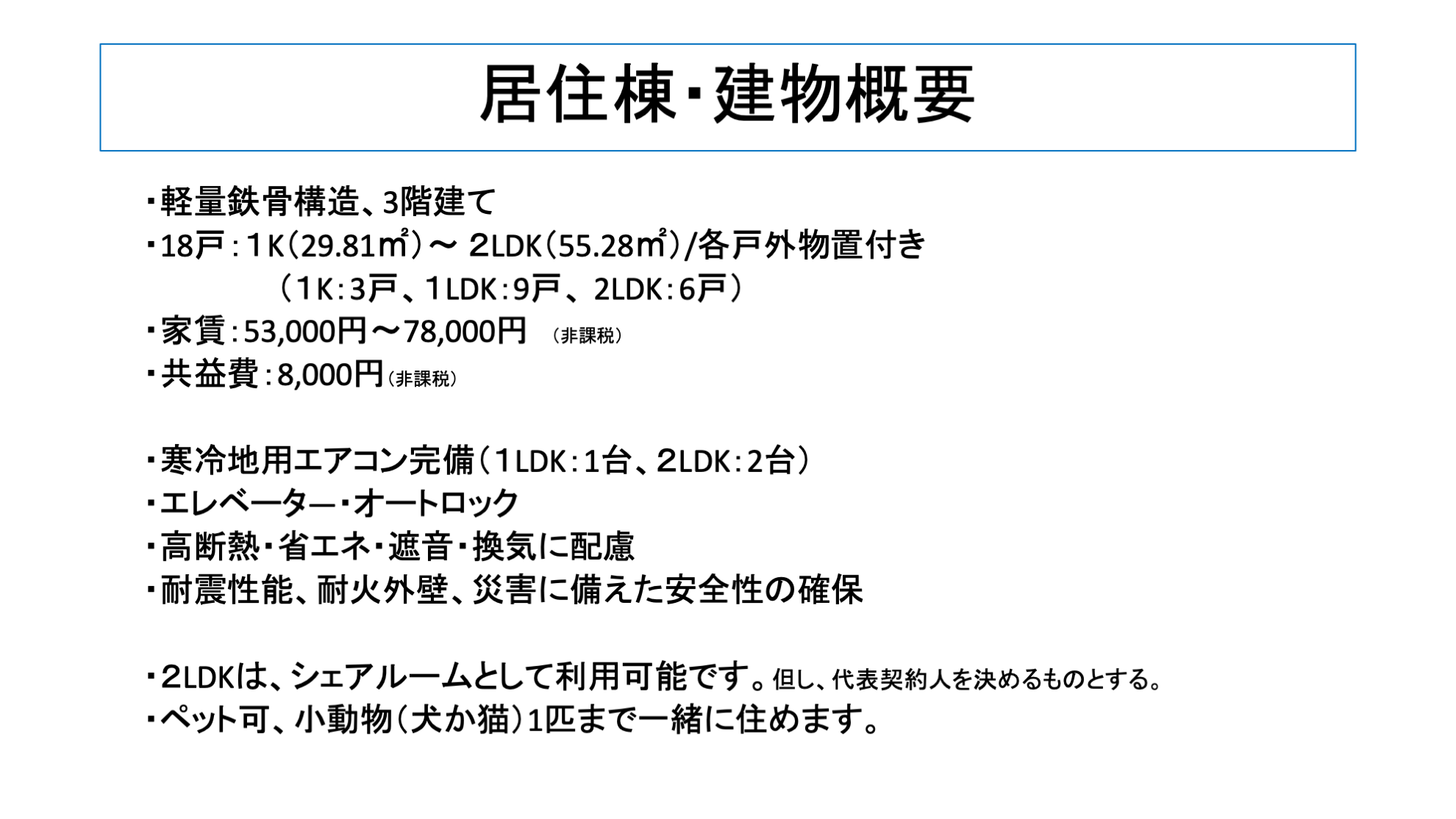 居住棟・建物概要

・軽量鉄骨構造、3階建て
・18戸：1K（29.81㎡）～ 2LDK（55.28㎡）/各戸外物置付き
（1K：3戸、1LDK：9戸、2LDK：6戸）
・家賃：53,000円～78,000円 （非課税）
・共益費：8,000円（非課税）

・寒冷地用エアコン完備（1LDK：1台、2LDK：2台）
・エレベーター・オートロック
・高断熱・省エネ・遮音・換気に配慮
・耐震性能、耐火外壁、災害に備えた安全性の確保

・2LDKは、シェアルームとして利用可能です。但し、代表契約人を決めるものとする。
・ペット可、小動物（犬か猫）1匹まで一緒に住めます。